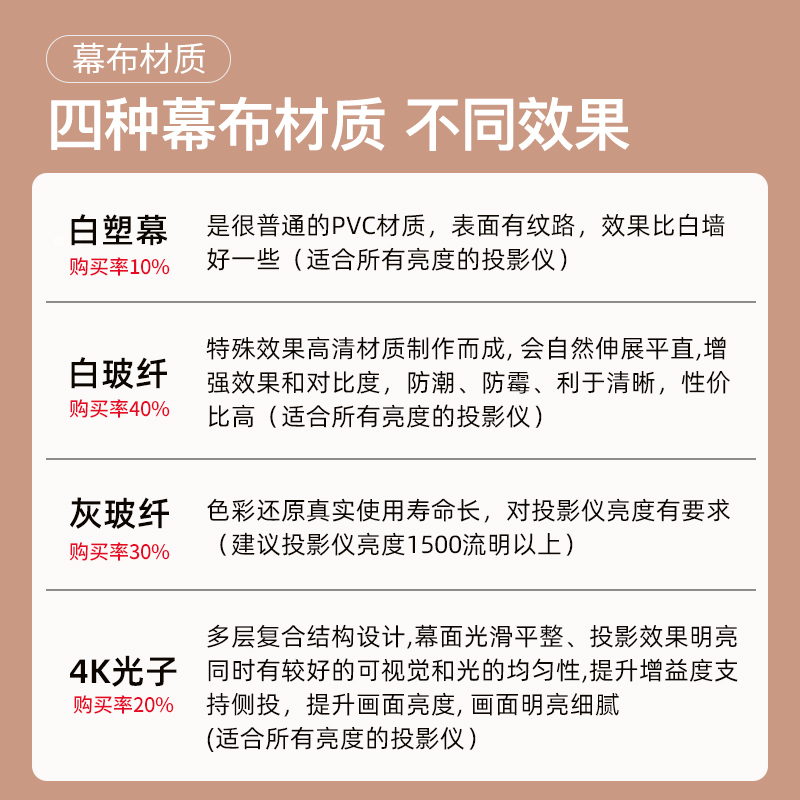 幕布材质

四种幕布材质 不同效果

白塑幕
购买率10%

是很普通的PVC材质，表面有纹路，效果比白墙好一些（适合所有亮度的投影仪）

白玻纤
购买率40%

特殊效果高清材质制作而成, 会自然伸展平直,增强效果和对比度，防潮、防霉、利于清晰，性价比高（适合所有亮度的投影仪）

灰玻纤
购买率30%

色彩还原真实使用寿命长，对投影仪亮度有要求（建议投影仪亮度1500流明以上）

4K光子
购买率20%

多层复合结构设计,幕面光滑平整、投影效果明亮同时有较好的可视觉和光的均匀性,提升增益度支持侧投，提升画面亮度, 画面明亮细腻
(适合所有亮度的投影仪)